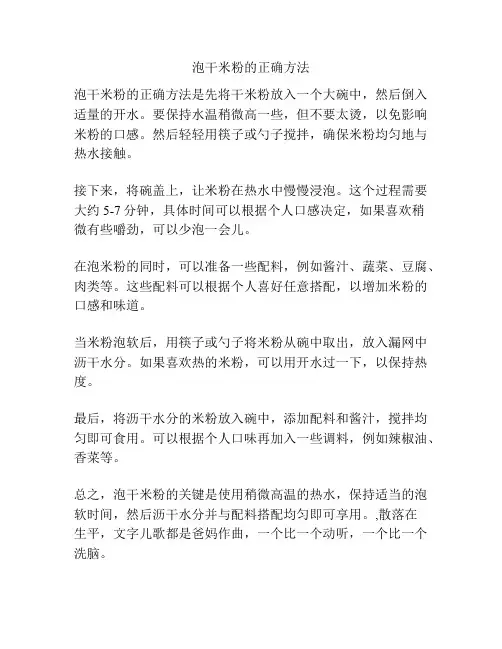 泡干米粉的正确方法

泡干米粉的正确方法是先将干米粉放入一个大碗中，然后倒入适量的开水。要保持水温稍微高一些，但不要太烫，以免影响米粉的口感。然后轻轻用筷子或勺子搅拌，确保米粉均匀地与热水接触。

接下来，将碗盖上，让米粉在热水中慢慢浸泡。这个过程需要大约 5-7 分钟，具体时间可以根据个人口感决定，如果喜欢稍微有些嚼劲，可以少泡一会儿。

在泡米粉的同时，可以准备一些配料，例如酱汁、蔬菜、豆腐、肉类等。这些配料可以根据个人喜好任意搭配，以增加米粉的口感和味道。

当米粉泡软后，用筷子或勺子将米粉从碗中取出，放入漏网中沥干水分。如果喜欢热的米粉，可以用开水过一下，以保持热度。

最后，将沥干水分的米粉放入碗中，添加配料和酱汁，搅拌均匀即可食用。可以根据个人口味再加入一些调料，例如辣椒油、香菜等。

总之，泡干米粉的关键是使用稍微高温的热水，保持适当的泡软时间，然后沥干水分并与配料搭配均匀即可享用。.散落在生平，文字儿歌都是爸妈作曲，一个比一个动听，一个比一个洗脑。